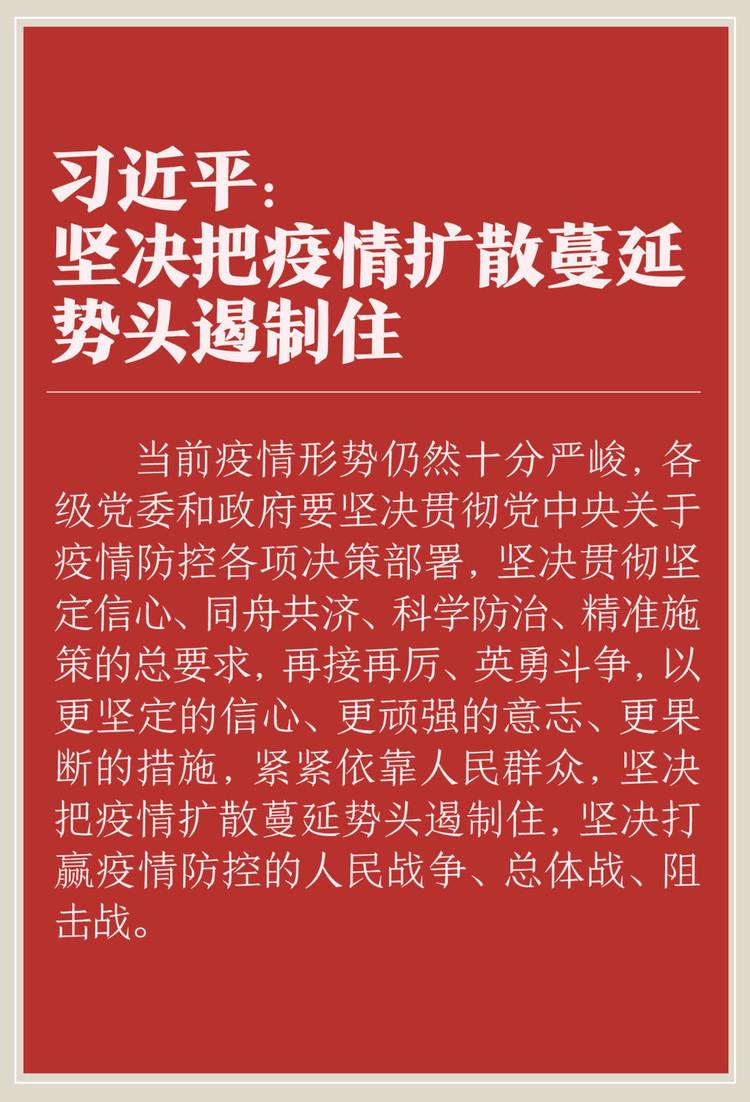 习近平：
坚决把疫情扩散蔓延势头遏制住

当前疫情形势仍然十分严峻，各级党委和政府要坚决贯彻党中央关于疫情防控各项决策部署，坚决贯彻坚定信心、同舟共济、科学防治、精准施策的总要求，再接再厉、英勇斗争，以更坚定的信心、更顽强的意志、更果断的措施，紧紧依靠人民群众，坚决把疫情扩散蔓延势头遏制住，坚决打赢疫情防控的人民战争、总体战、阻击战。